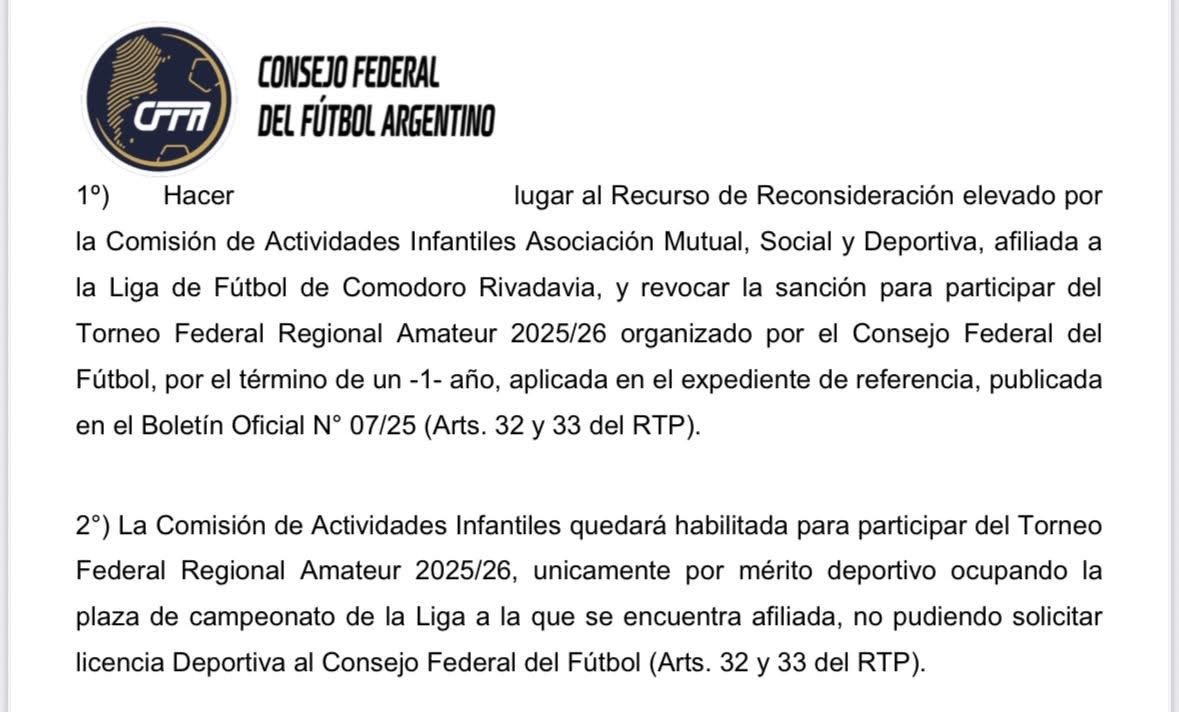 CFFA

CONSEJO FEDERAL
DEL FÚTBOL ARGENTINO

1º) Hacer lugar al Recurso de Reconsideración elevado por la Comisión de Actividades Infantiles Asociación Mutual, Social y Deportiva, afiliada a la Liga de Fútbol de Comodoro Rivadavia, y revocar la sanción para participar del Torneo Federal Regional Amateur 2025/26 organizado por el Consejo Federal del Fútbol, por el término de un -1- año, aplicada en el expediente de referencia, publicada en el Boletín Oficial N° 07/25 (Arts. 32 y 33 del RTP).

2°) La Comisión de Actividades Infantiles quedará habilitada para participar del Torneo Federal Regional Amateur 2025/26, unicamente por mérito deportivo ocupando la plaza de campeonato de la Liga a la que se encuentra afiliada, no pudiendo solicitar licencia Deportiva al Consejo Federal del Fútbol (Arts. 32 y 33 del RTP).